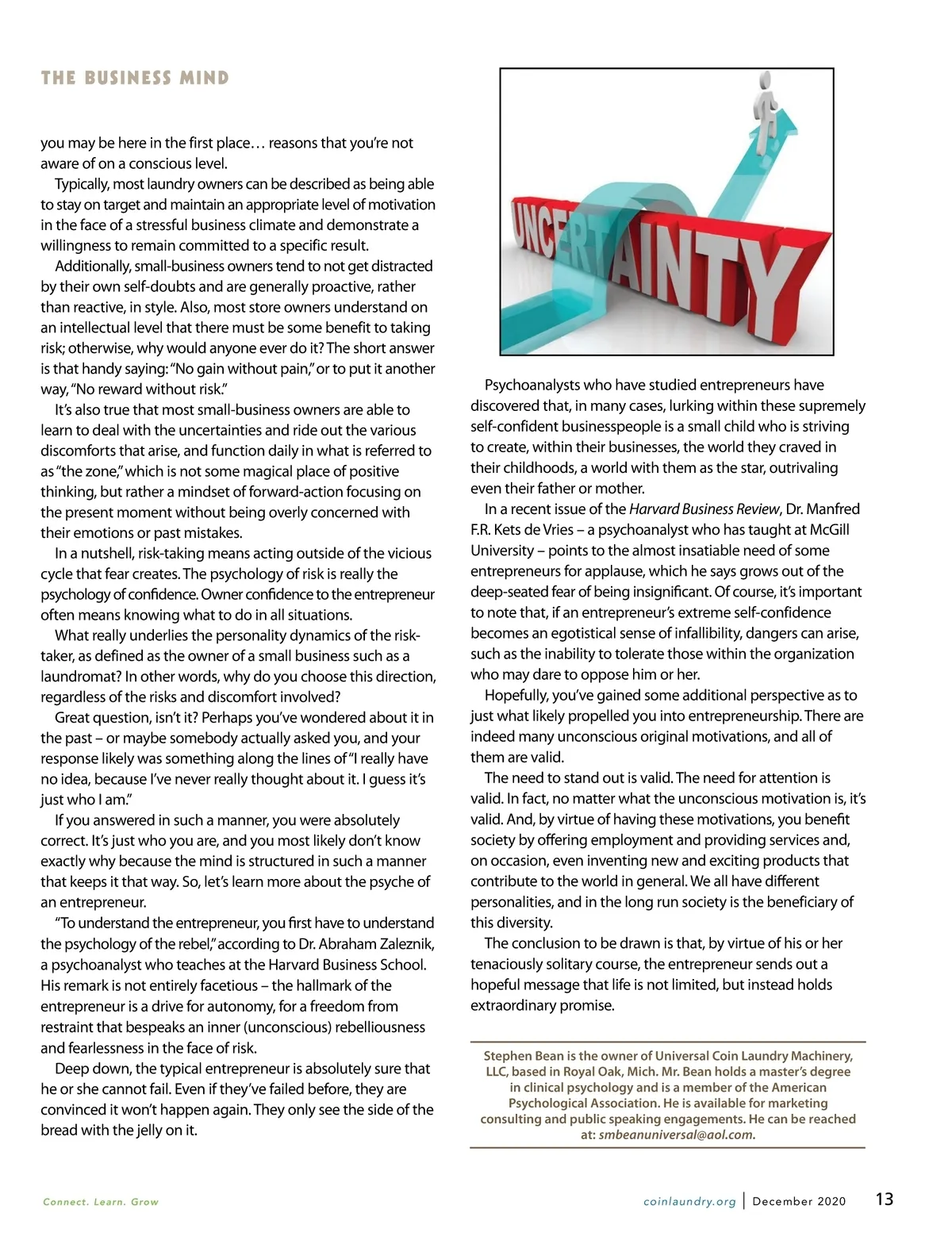 THE BUSINESS MIND

you may be here in the first place… reasons that you're not aware of on a conscious level.

Typically, most laundry owners can be described as being able to stay on target and maintain an appropriate level of motivation in the face of a stressful business climate and demonstrate a willingness to remain committed to a specific result.

Additionally, small-business owners tend to not get distracted by their own self-doubts and are generally proactive, rather than reactive, in style. Also, most store owners understand on an intellectual level that there must be some benefit to taking risk; otherwise, why would anyone ever do it? The short answer is that handy saying: "No gain without pain," or to put it another way, "No reward without risk."

It's also true that most small-business owners are able to learn to deal with the uncertainties and ride out the various discomforts that arise, and function daily in what is referred to as "the zone," which is not some magical place of positive thinking, but rather a mindset of forward-action focusing on the present moment without being overly concerned with their emotions or past mistakes.

In a nutshell, risk-taking means acting outside of the vicious cycle that fear creates. The psychology of risk is really the psychology of confidence. Owner confidence to the entrepreneur often means knowing what to do in all situations.

What really underlies the personality dynamics of the risk-taker, as defined as the owner of a small business such as a laundromat? In other words, why do you choose this direction, regardless of the risks and discomfort involved?

Great question, isn't it? Perhaps you've wondered about it in the past – or maybe somebody actually asked you, and your response likely was something along the lines of "I really have no idea, because I've never really thought about it. I guess it's just who I am."

If you answered in such a manner, you were absolutely correct. It's just who you are, and you most likely don't know exactly why because the mind is structured in such a manner that keeps it that way. So, let's learn more about the psyche of an entrepreneur.

"To understand the entrepreneur, you first have to understand the psychology of the rebel," according to Dr. Abraham Zaleznik, a psychoanalyst who teaches at the Harvard Business School. His remark is not entirely facetious – the hallmark of the entrepreneur is a drive for autonomy, for a freedom from restraint that bespeaks an inner (unconscious) rebelliousness and fearlessness in the face of risk.

Deep down, the typical entrepreneur is absolutely sure that he or she cannot fail. Even if they've failed before, they are convinced it won't happen again. They only see the side of the bread with the jelly on it.

UNCERTAINTY

Psychoanalysts who have studied entrepreneurs have discovered that, in many cases, lurking within these supremely self-confident businesspeople is a small child who is striving to create, within their businesses, the world they craved in their childhoods, a world with them as the star, outrivaling even their father or mother.

In a recent issue of the Harvard Business Review, Dr. Manfred F.R. Kets de Vries – a psychoanalyst who has taught at McGill University – points to the almost insatiable need of some entrepreneurs for applause, which he says grows out of the deep-seated fear of being insignificant. Of course, it's important to note that, if an entrepreneur's extreme self-confidence becomes an egotistical sense of infallibility, dangers can arise, such as the inability to tolerate those within the organization who may dare to oppose him or her.

Hopefully, you've gained some additional perspective as to just what likely propelled you into entrepreneurship. There are indeed many unconscious original motivations, and all of them are valid.

The need to stand out is valid. The need for attention is valid. In fact, no matter what the unconscious motivation is, it's valid. And, by virtue of having these motivations, you benefit society by offering employment and providing services and, on occasion, even inventing new and exciting products that contribute to the world in general. We all have different personalities, and in the long run society is the beneficiary of this diversity.

The conclusion to be drawn is that, by virtue of his or her tenaciously solitary course, the entrepreneur sends out a hopeful message that life is not limited, but instead holds extraordinary promise.

Stephen Bean is the owner of Universal Coin Laundry Machinery, LLC, based in Royal Oak, Mich. Mr. Bean holds a master's degree in clinical psychology and is a member of the American Psychological Association. He is available for marketing consulting and public speaking engagements. He can be reached at: smbeanuniversal@aol.com.

Connect. Learn. Grow

coinlaundry.org | December 2020 13